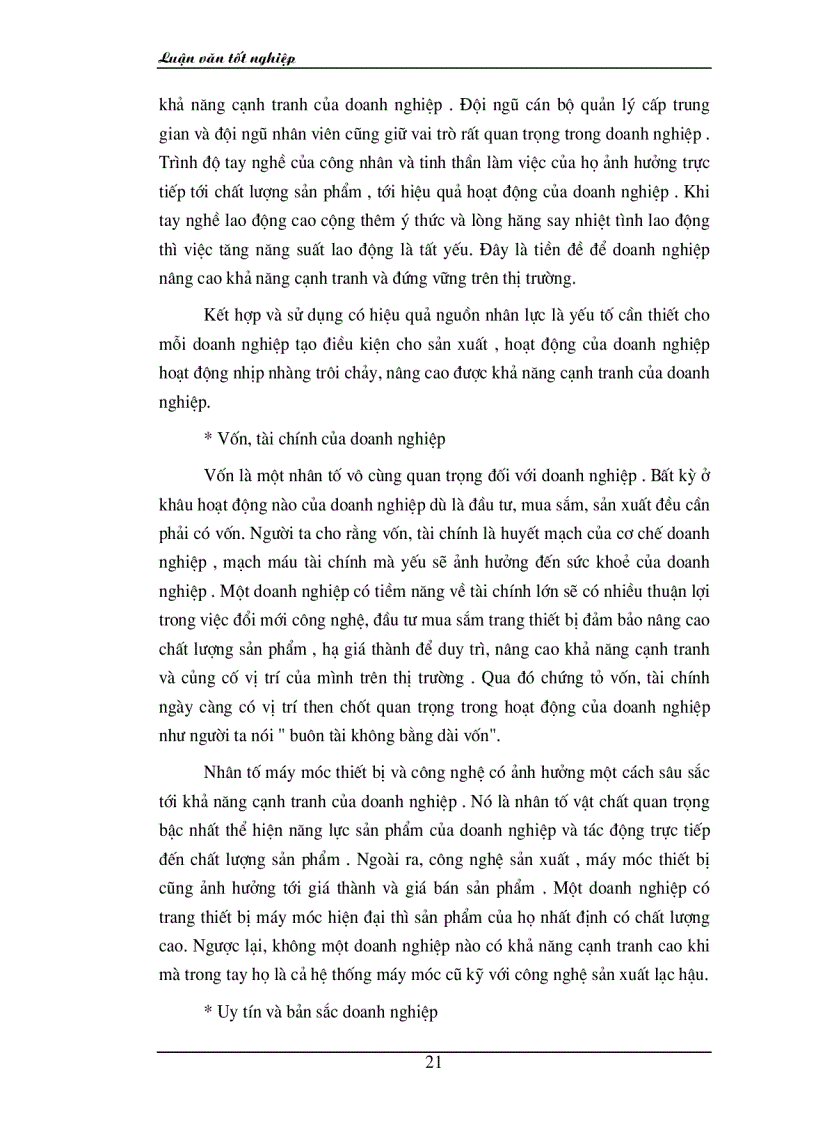 Luận văn tốt nghiệp

khả năng cạnh tranh của doanh nghiệp . Đội ngũ cán bộ quản lý cấp trung gian và đội ngũ nhân viên cũng giữ vai trò rất quan trọng trong doanh nghiệp . Trình độ tay nghề của công nhân và tinh thần làm việc của họ ảnh hưởng trực tiếp tới chất lượng sản phẩm , tới hiệu quả hoạt động của doanh nghiệp . Khi tay nghề lao động cao cộng thêm ý thức và lòng hăng say nhiệt tình lao động thì việc tăng năng suất lao động là tất yếu. Đây là tiền đề để doanh nghiệp nâng cao khả năng cạnh tranh và đứng vững trên thị trường.

Kết hợp và sử dụng có hiệu quả nguồn nhân lực là yếu tố cần thiết cho mỗi doanh nghiệp tạo điều kiện cho sản xuất , hoạt động của doanh nghiệp hoạt động nhịp nhàng trôi chảy, nâng cao được khả năng cạnh tranh của doanh nghiệp.

* Vốn, tài chính của doanh nghiệp

Vốn là một nhân tố vô cùng quan trọng đối với doanh nghiệp . Bất kỳ ở khâu hoạt động nào của doanh nghiệp dù là đầu tư, mua sắm, sản xuất đều cần phải có vốn. Người ta cho rằng vốn, tài chính là huyết mạch của cơ chế doanh nghiệp , mạch máu tài chính mà yếu sẽ ảnh hưởng đến sức khoẻ của doanh nghiệp . Một doanh nghiệp có tiềm năng về tài chính lớn sẽ có nhiều thuận lợi trong việc đổi mới công nghệ, đầu tư mua sắm trang thiết bị đảm bảo nâng cao chất lượng sản phẩm , hạ giá thành để duy trì, nâng cao khả năng cạnh tranh và củng cố vị trí của mình trên thị trường . Qua đó chứng tỏ vốn, tài chính ngày càng có vị trí then chốt quan trọng trong hoạt động của doanh nghiệp như người ta nói " buôn tài không bằng dài vốn".

Nhân tố máy móc thiết bị và công nghệ có ảnh hưởng một cách sâu sắc tới khả năng cạnh tranh của doanh nghiệp . Nó là nhân tố vật chất quan trọng bậc nhất thể hiện năng lực sản phẩm của doanh nghiệp và tác động trực tiếp đến chất lượng sản phẩm . Ngoài ra, công nghệ sản xuất , máy móc thiết bị cũng ảnh hưởng tới giá thành và giá bán sản phẩm . Một doanh nghiệp có trang thiết bị máy móc hiện đại thì sản phẩm của họ nhất định có chất lượng cao. Ngược lại, không một doanh nghiệp nào có khả năng cạnh tranh cao khi mà trong tay họ là cả hệ thống máy móc cũ kỹ với công nghệ sản xuất lạc hậu.

* Uy tín và bản sắc doanh nghiệp

21